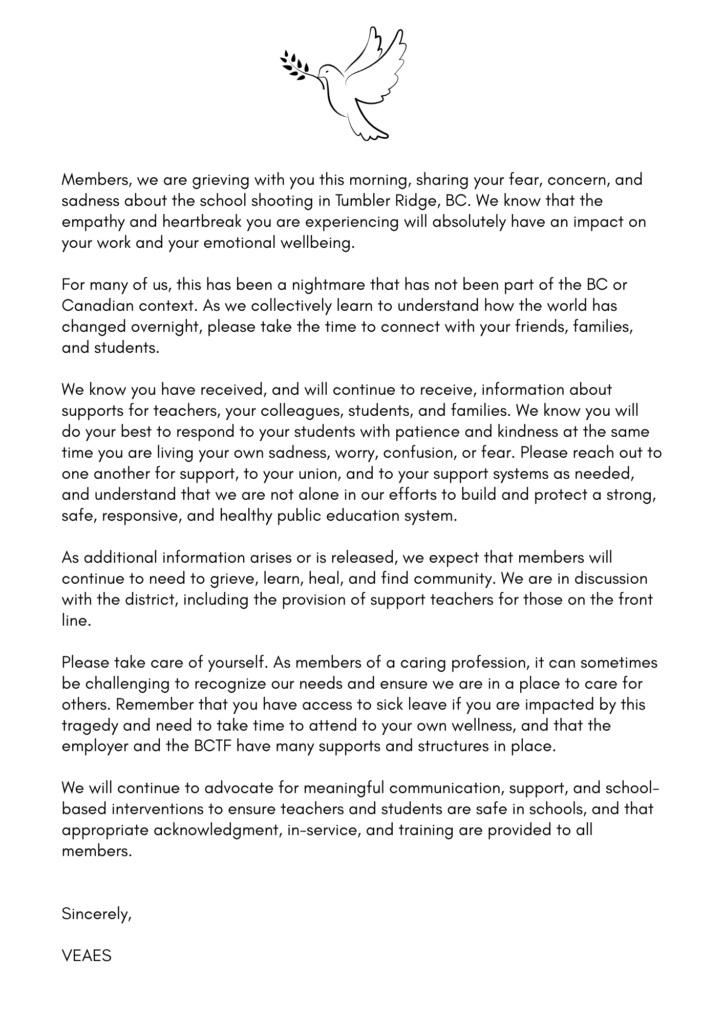 Members, we are grieving with you this morning, sharing your fear, concern, and sadness about the school shooting in Tumbler Ridge, BC. We know that the empathy and heartbreak you are experiencing will absolutely have an impact on your work and your emotional wellbeing.

For many of us, this has been a nightmare that has not been part of the BC or Canadian context. As we collectively learn to understand how the world has changed overnight, please take the time to connect with your friends, families, and students.

We know you have received, and will continue to receive, information about supports for teachers, your colleagues, students, and families. We know you will do your best to respond to your students with patience and kindness at the same time you are living your own sadness, worry, confusion, or fear. Please reach out to one another for support, to your union, and to your support systems as needed, and understand that we are not alone in our efforts to build and protect a strong, safe, responsive, and healthy public education system.

As additional information arises or is released, we expect that members will continue to need to grieve, learn, heal, and find community. We are in discussion with the district, including the provision of support teachers for those on the front line.

Please take care of yourself. As members of a caring profession, it can sometimes be challenging to recognize our needs and ensure we are in a place to care for others. Remember that you have access to sick leave if you are impacted by this tragedy and need to take time to attend to your own wellness, and that the employer and the BCTF have many supports and structures in place.

We will continue to advocate for meaningful communication, support, and school-based interventions to ensure teachers and students are safe in schools, and that appropriate acknowledgment, in-service, and training are provided to all members.

Sincerely,

VEAES